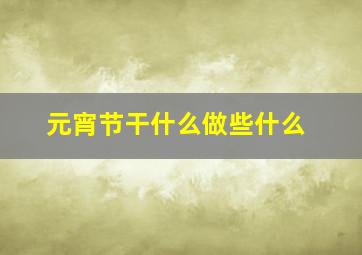 元宵节干什么做些什么